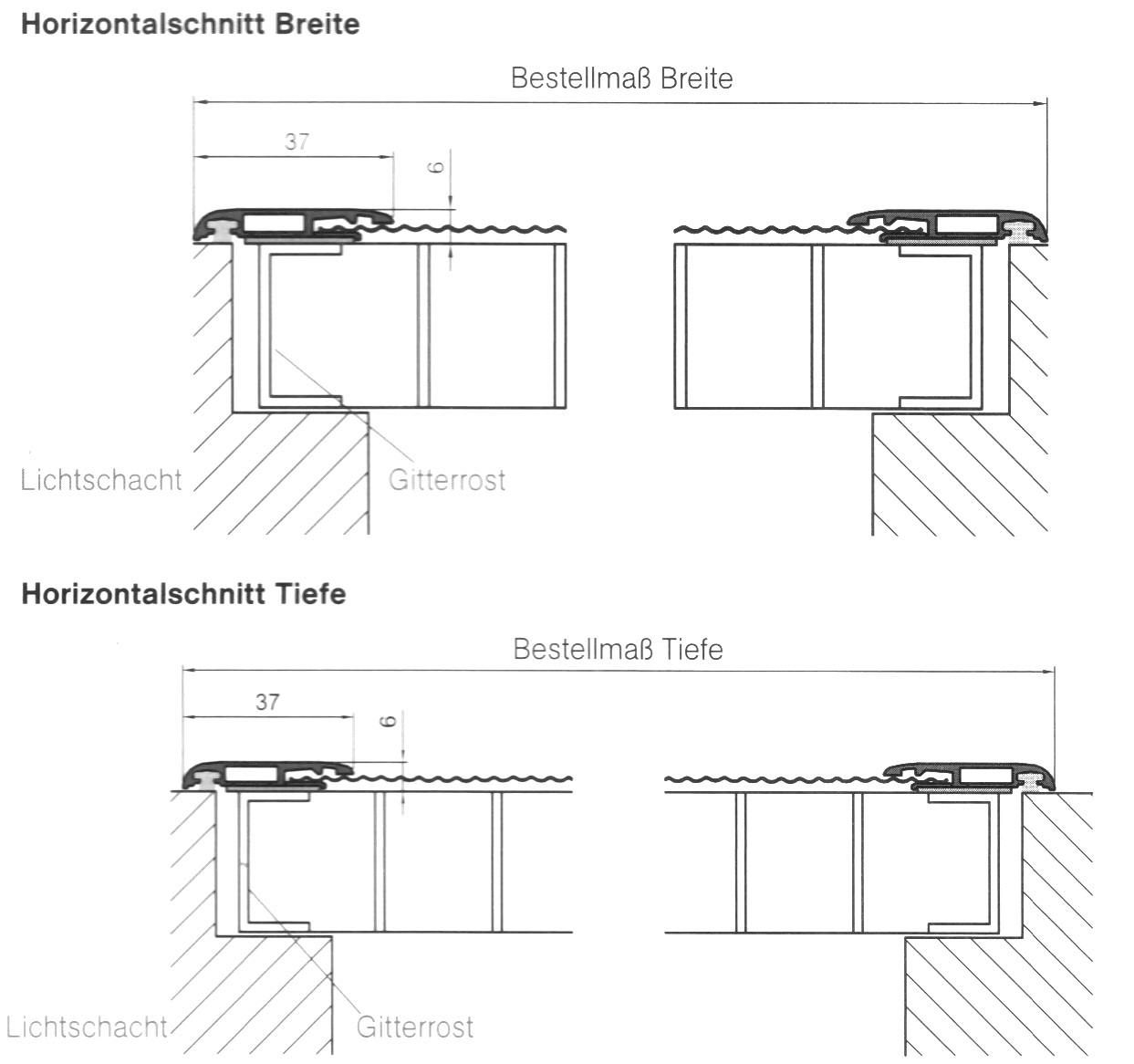 Horizontalschnitt Breite

Bestellmaß Breite

37

6

Lichtschacht

Gitterrost

Horizontalschnitt Tiefe

Bestellmaß Tiefe

37

6

Lichtschacht

Gitterrost